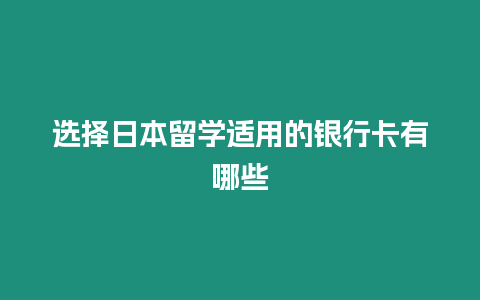 选择日本留学适用的银行卡有哪些